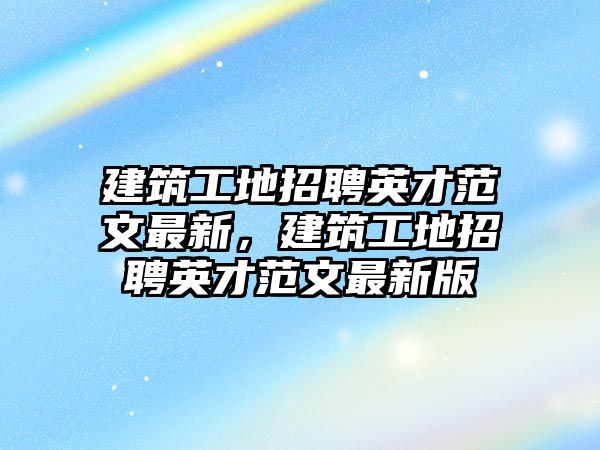 建筑工地招聘英才范文最新，建筑工地招聘英才范文最新版